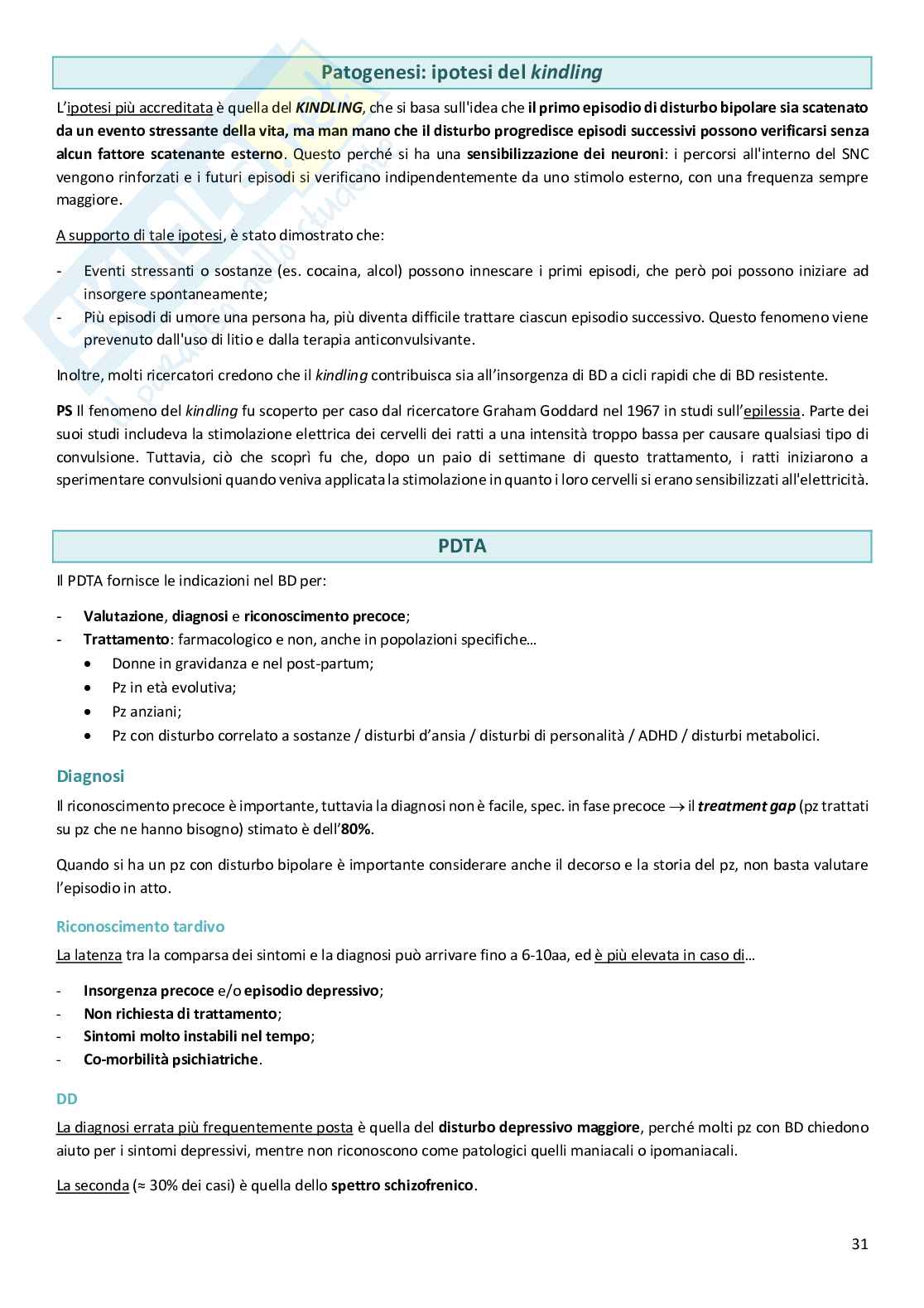 Patogenesi: ipotesi del kindling

L'ipotesi più accreditata è quella del KINDLING, che si basa sull'idea che il primo episodio di disturbo bipolare sia scatenato da un evento stressante della vita, ma man mano che il disturbo progredisce episodi successivi possono verificarsi senza alcun fattore scatenante esterno. Questo perché si ha una sensibilizzazione dei neuroni: i percorsi all'interno del SNC vengono rinforzati e i futuri episodi si verificano indipendentemente da uno stimolo esterno, con una frequenza sempre maggiore.

A supporto di tale ipotesi, è stato dimostrato che:

- Eventi stressanti o sostanze (es. cocaina, alcol) possono innescare i primi episodi, che però poi possono iniziare ad insorgere spontaneamente;
- Più episodi di umore una persona ha, più diventa difficile trattare ciascun episodio successivo. Questo fenomeno viene prevenuto dall'uso di litio e dalla terapia anticonvulsivante.

Inoltre, molti ricercatori credono che il kindling contribuisca sia all'insorgenza di BD a cicli rapidi che di BD resistente.

PS Il fenomeno del kindling fu scoperto per caso dal ricercatore Graham Goddard nel 1967 in studi sull'epilessia. Parte dei suoi studi includeva la stimolazione elettrica dei cervelli dei ratti a una intensità troppo bassa per causare qualsiasi tipo di convulsione. Tuttavia, ciò che scoprì fu che, dopo un paio di settimane di questo trattamento, i ratti iniziarono a sperimentare convulsioni quando veniva applicata la stimolazione in quanto i loro cervelli si erano sensibilizzati all'elettricità.

PDTA

Il PDTA fornisce le indicazioni nel BD per:

- Valutazione, diagnosi e riconoscimento precoce;
- Trattamento: farmacologico e non, anche in popolazioni specifiche…
  • Donne in gravidanza e nel post-partum;
  • Pz in età evolutiva;
  • Pz anziani;
  • Pz con disturbo correlato a sostanze / disturbi d'ansia / disturbi di personalità / ADHD / disturbi metabolici.

Diagnosi

Il riconoscimento precoce è importante, tuttavia la diagnosi non è facile, spec. in fase precoce $\rightarrow$ il treatment gap (pz trattati su pz che ne hanno bisogno) stimato è dell'80%.

Quando si ha un pz con disturbo bipolare è importante considerare anche il decorso e la storia del pz, non basta valutare l'episodio in atto.

Riconoscimento tardivo

La latenza tra la comparsa dei sintomi e la diagnosi può arrivare fino a 6-10aa, ed è più elevata in caso di…

- Insorgenza precoce e/o episodio depressivo;
- Non richiesta di trattamento;
- Sintomi molto instabili nel tempo;
- Co-morbilità psichiatriche.

DD

La diagnosi errata più frequentemente posta è quella del disturbo depressivo maggiore, perché molti pz con BD chiedono aiuto per i sintomi depressivi, mentre non riconoscono come patologici quelli maniacali o ipomaniacali.

La seconda (≈ 30% dei casi) è quella dello spettro schizofrenico.

31